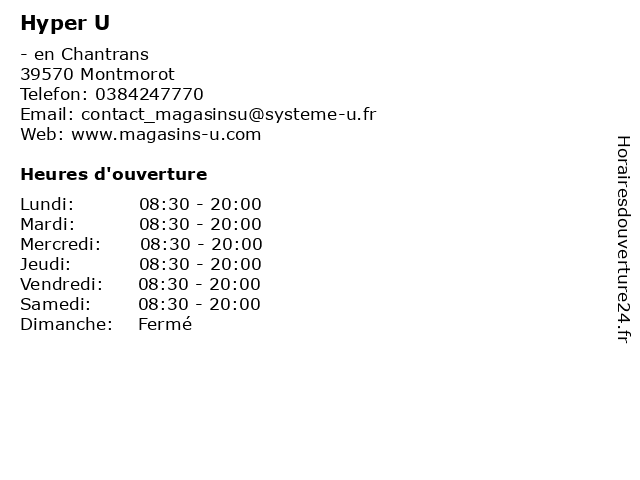 Hyper U

- en Chantrans
39570 Montmorot
Telefon: 0384247770
Email: contact_magasinsu@systeme-u.fr
Web: www.magasins-u.com

Heures d'ouverture

Lundi: 08:30 - 20:00
Mardi: 08:30 - 20:00
Mercredi: 08:30 - 20:00
Jeudi: 08:30 - 20:00
Vendredi: 08:30 - 20:00
Samedi: 08:30 - 20:00
Dimanche: Fermé

Horairesdouverture24.fr